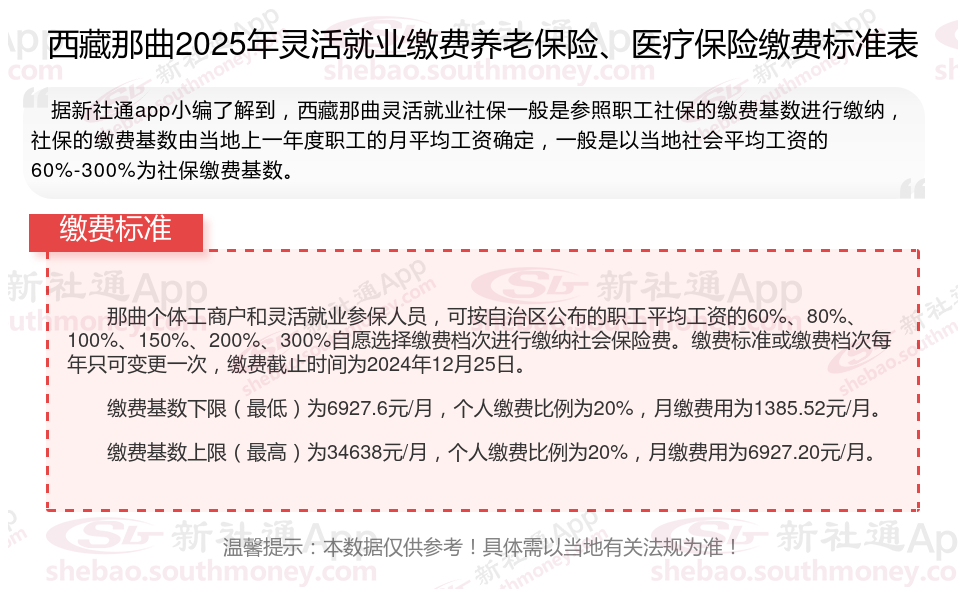 西藏那曲2025年灵活就业缴费养老保险、医疗保险缴费标准表

据新社通app小编了解到，西藏那曲灵活就业社保一般是参照职工社保的缴费基数进行缴纳，社保的缴费基数由当地上一年度职工的月平均工资确定，一般是以当地社会平均工资的60%-300%为社保缴费基数。

缴费标准

那曲个体工商户和灵活就业参保人员，可按自治区公布的职工平均工资的60%、80%、100%、150%、200%、300%自愿选择缴费档次进行缴纳社会保险费。缴费标准或缴费档次每年只可变更一次，缴费截止时间为2024年12月25日。

缴费基数下限（最低）为6927.6元/月，个人缴费比例为20%，月缴费用为1385.52元/月。

缴费基数上限（最高）为34638元/月，个人缴费比例为20%，月缴费用为6927.20元/月。

温馨提示：本数据仅供参考！具体需以当地有关法规为准！

新社通App
shebao.southmoney.com